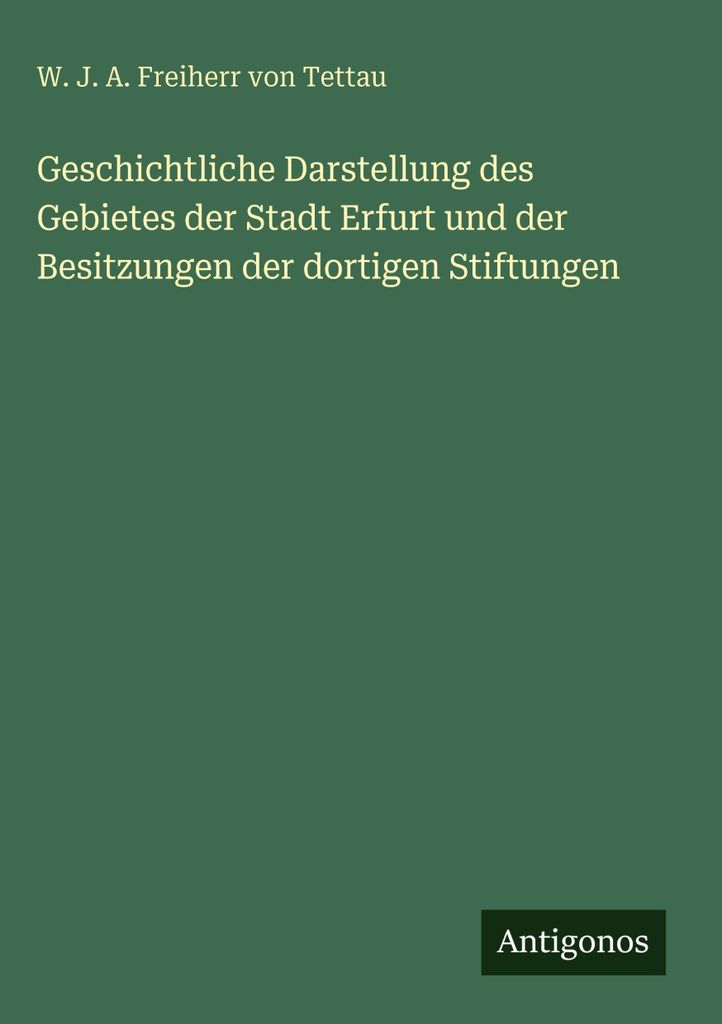 W. J. A. Freiherr von Tettau

Geschichtliche Darstellung des Gebietes der Stadt Erfurt und der Besitzungen der dortigen Stiftungen

Antigonos